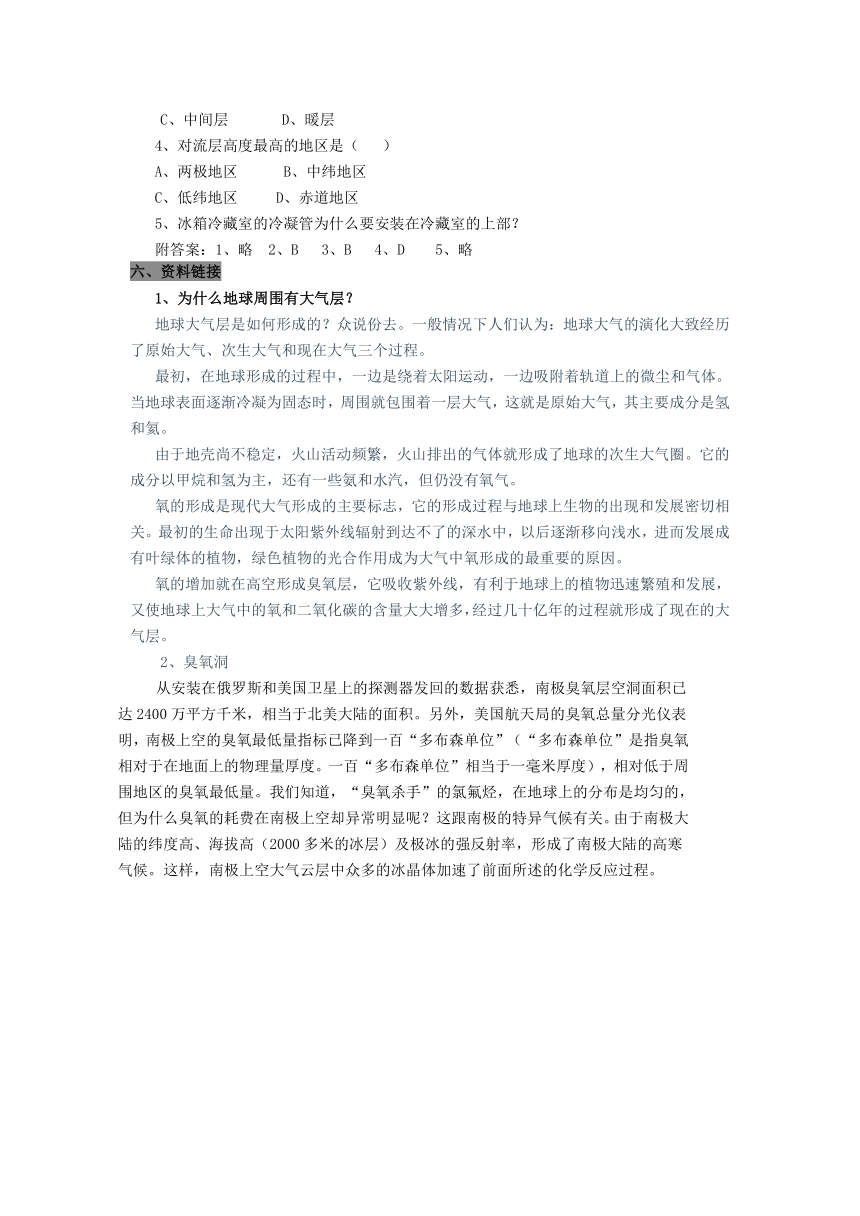 C、中间层　　　D、暖层

4、对流层高度最高的地区是（　　）

A、两极地区　　　B、中纬地区

C、低纬地区　　　D、赤道地区

5、冰箱冷藏室的冷凝管为什么要安装在冷藏室的上部？

附答案：1、略　2、B　3、B　4、D　　5、略

六、资料链接

1、为什么地球周围有大气层？

地球大气层是如何形成的？众说份去。一般情况下人们认为：地球大气的演化大致经历了原始大气、次生大气和现在大气三个过程。

最初，在地球形成的过程中，一边是绕着太阳运动，一边吸附着轨道上的微尘和气体。当地球表面逐渐冷凝为固态时，周围就包围着一层大气，这就是原始大气，其主要成分是氢和氦。

由于地壳尚不稳定，火山活动频繁，火山排出的气体就形成了地球的次生大气圈。它的成分以甲烷和氢为主，还有一些氨和水汽，但仍没有氧气。

氧的形成是现代大气形成的主要标志，它的形成过程与地球上生物的出现和发展密切相关。最初的生命出现于太阳紫外线辐射到达不了的深水中，以后逐渐移向浅水，进而发展成有叶绿体的植物，绿色植物的光合作用成为大气中氧形成的最重要的原因。

氧的增加就在高空形成臭氧层，它吸收紫外线，有利于地球上的植物迅速繁殖和发展，又使地球上大气中的氧和二氧化碳的含量大大增多，经过几十亿年的过程就形成了现在的大气层。

2、臭氧洞

从安装在俄罗斯和美国卫星上的探测器发回的数据获悉，南极臭氧层空洞面积已达2400万平方千米，相当于北美大陆的面积。另外，美国航天局的臭氧总量分光仪表明，南极上空的臭氧最低量指标已降到一百“多布森单位”（“多布森单位”是指臭氧相对于在地面上的物理量厚度。一百“多布森单位”相当于一毫米厚度），相对低于周围地区的臭氧最低量。我们知道，“臭氧杀手”的氯氟烃，在地球上的分布是均匀的，但为什么臭氧的耗费在南极上空却异常明显呢？这跟南极的特异气候有关。由于南极大陆的纬度高、海拔高（2000多米的冰层）及极冰的强反射率，形成了南极大陆的高寒气候。这样，南极上空大气云层中众多的冰晶体加速了前面所述的化学反应过程。